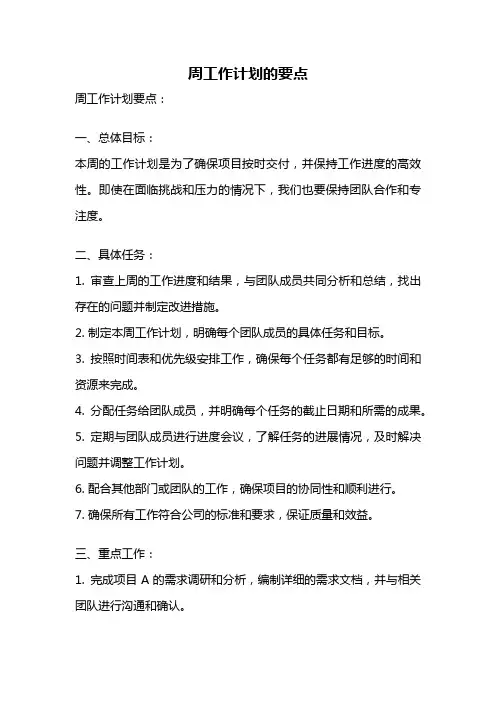 周工作计划的要点

周工作计划要点：

一、总体目标：

本周的工作计划是为了确保项目按时交付，并保持工作进度的高效性。即使在面临挑战和压力的情况下，我们也要保持团队合作和专注度。

二、具体任务：

1. 审查上周的工作进度和结果，与团队成员共同分析和总结，找出存在的问题并制定改进措施。

2. 制定本周工作计划，明确每个团队成员的具体任务和目标。

3. 按照时间表和优先级安排工作，确保每个任务都有足够的时间和资源来完成。

4. 分配任务给团队成员，并明确每个任务的截止日期和所需的成果。

5. 定期与团队成员进行进度会议，了解任务的进展情况，及时解决问题并调整工作计划。

6. 配合其他部门或团队的工作，确保项目的协同性和顺利进行。

7. 确保所有工作符合公司的标准和要求，保证质量和效益。

三、重点工作：

1. 完成项目 A 的需求调研和分析，编制详细的需求文档，并与相关团队进行沟通和确认。